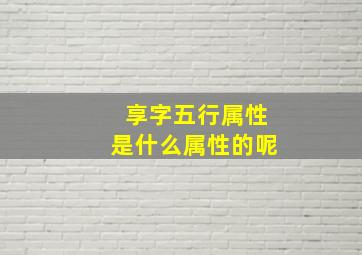 享字五行属性
是什么属性的呢